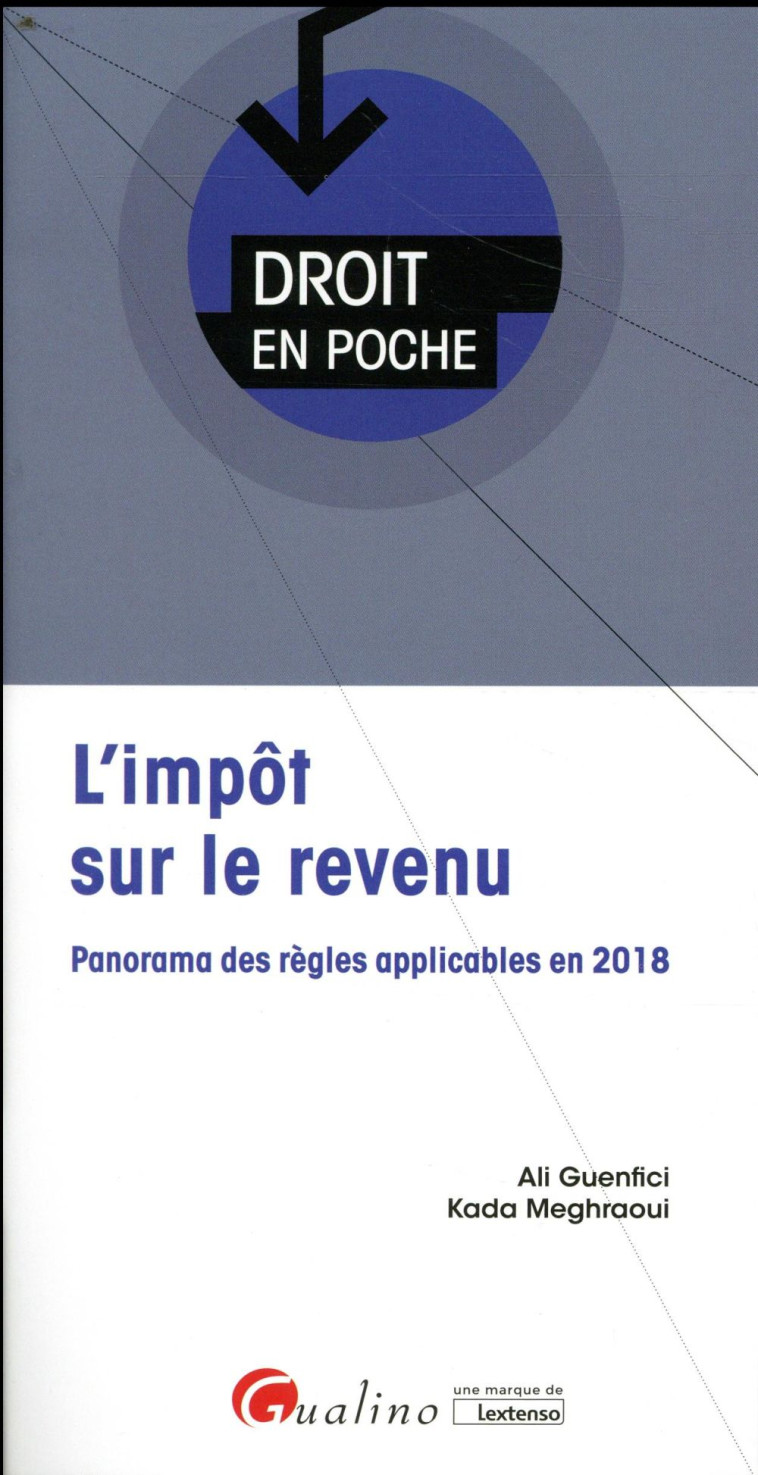 DROIT
EN POCHE

L'impôt sur le revenu

Panorama des règles applicables en 2018

Ali Guenfici
Kada Meghraoui

Gualino une marque de Lextenso